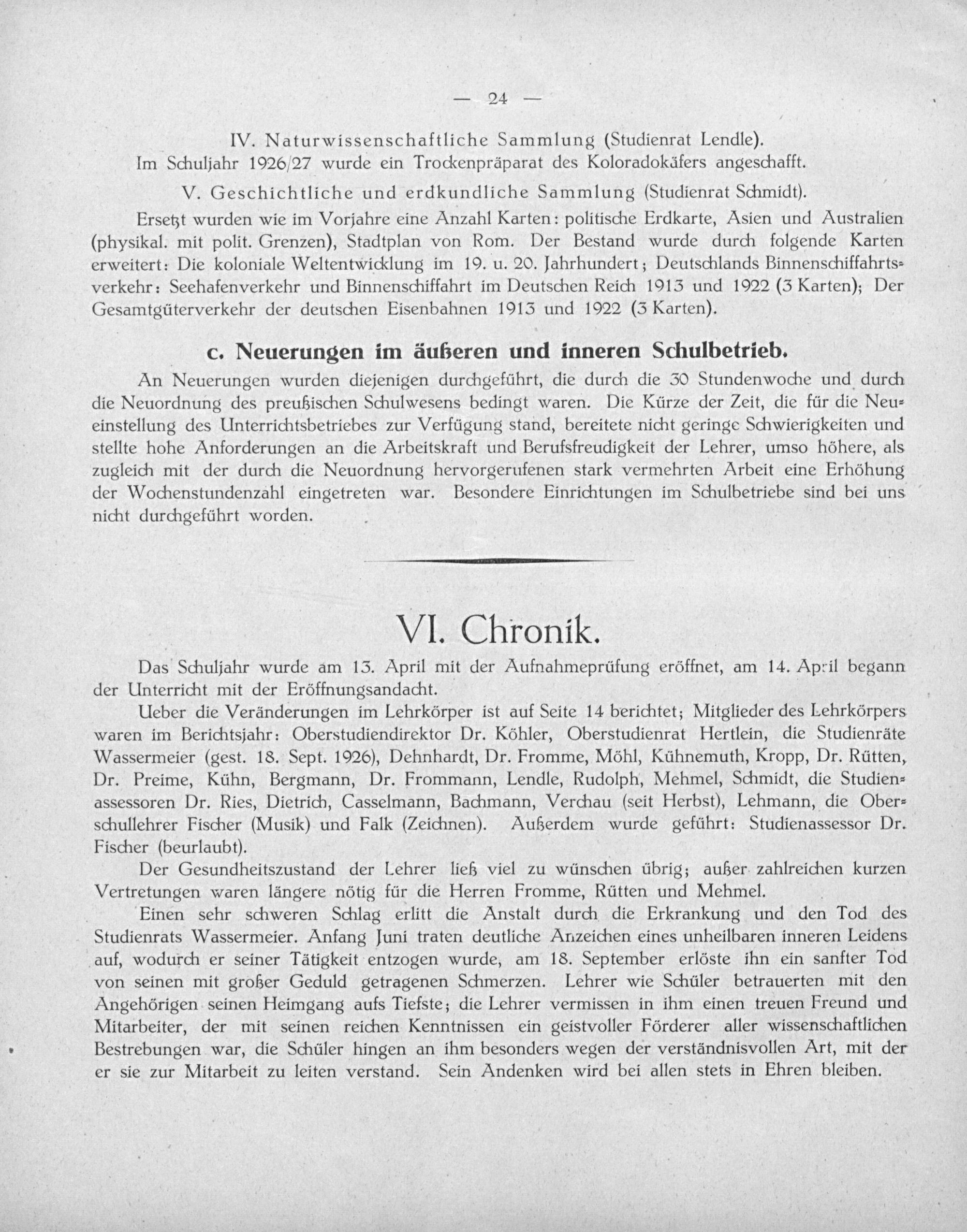 — 24 —

IV. Naturwissenschaftliche Sammlung (Studienrat Lendle).

Im Schuljahr 1926/27 wurde ein Trockenpräparat des Koloradokäfers angeschafft.

V. Geschichtliche und erdkundliche Sammlung (Studienrat Schmidt).

Ersetzt wurden wie im Vorjahre eine Anzahl Karten: politische Erdkarte, Asien und Australien (physikal. mit polit. Grenzen), Stadtplan von Rom. Der Bestand wurde durch folgende Karten erweitert: Die koloniale Weltentwicklung im 19. u. 20. Jahrhundert; Deutschlands Binnenschiffahrtsverkehr: Seehafenverkehr und Binnenschiffahrt im Deutschen Reich 1913 und 1922 (3 Karten); Der Gesamtgüterverkehr der deutschen Eisenbahnen 1913 und 1922 (3 Karten).

c. Neuerungen im äußeren und inneren Schulbetrieb.

An Neuerungen wurden diejenigen durchgeführt, die durch die 30 Stundenwoche und durch die Neuordnung des preußischen Schulwesens bedingt waren. Die Kürze der Zeit, die für die Neueinstellung des Unterrichtsbetriebes zur Verfügung stand, bereitete nicht geringe Schwierigkeiten und stellte hohe Anforderungen an die Arbeitskraft und Berufsfreudigkeit der Lehrer, umso höhere, als zugleich mit der durch die Neuordnung hervorgerufenen stark vermehrten Arbeit eine Erhöhung der Wochenstundenzahl eingetreten war. Besondere Einrichtungen im Schulbetriebe sind bei uns nicht durchgeführt worden.

VI. Chronik.

Das Schuljahr wurde am 13. April mit der Aufnahmeprüfung eröffnet, am 14. April begann der Unterricht mit der Eröffnungsandacht.

Ueber die Veränderungen im Lehrkörper ist auf Seite 14 berichtet; Mitglieder des Lehrkörpers waren im Berichtsjahr: Oberstudiendirektor Dr. Köhler, Oberstudienrat Hertlein, die Studienräte Wassermeier (gest. 18. Sept. 1926), Dehnhardt, Dr. Fromme, Möhl, Kühnemuth, Kropp, Dr. Rütten, Dr. Preime, Kühn, Bergmann, Dr. Frommann, Lendle, Rudolph, Mehmel, Schmidt, die Studienassessoren Dr. Ries, Dietrich, Casselmann, Bachmann, Verchau (seit Herbst), Lehmann, die Oberschullehrer Fischer (Musik) und Falk (Zeichnen). Außerdem wurde geführt: Studienassessor Dr. Fischer (beurlaubt).

Der Gesundheitszustand der Lehrer ließ viel zu wünschen übrig; außer zahlreichen kurzen Vertretungen waren längere nötig für die Herren Fromme, Rütten und Mehmel.

Einen sehr schweren Schlag erlitt die Anstalt durch die Erkrankung und den Tod des Studienrats Wassermeier. Anfang Juni traten deutliche Anzeichen eines unheilbaren inneren Leidens auf, wodurch er seiner Tätigkeit entzogen wurde, am 18. September erlöste ihn ein sanfter Tod von seinen mit großer Geduld getragenen Schmerzen. Lehrer wie Schüler betrauerten mit den Angehörigen seinen Heimgang aufs Tiefste; die Lehrer vermissen in ihm einen treuen Freund und Mitarbeiter, der mit seinen reichen Kenntnissen ein geistvoller Förderer aller wissenschaftlichen Bestrebungen war, die Schüler hingen an ihm besonders wegen der verständnisvollen Art, mit der er sie zur Mitarbeit zu leiten verstand. Sein Andenken wird bei allen stets in Ehren bleiben.